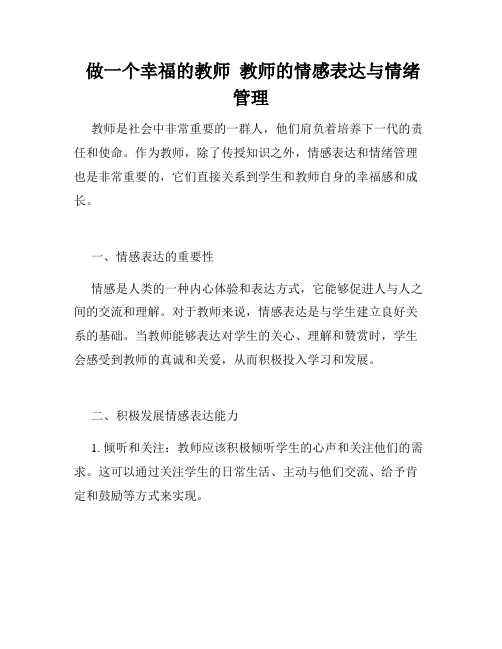 做一个幸福的教师 教师的情感表达与情绪管理

教师是社会中非常重要的一群人，他们肩负着培养下一代的责任和使命。作为教师，除了传授知识之外，情感表达和情绪管理也是非常重要的，它们直接关系到学生和教师自身的幸福感和成长。

一、情感表达的重要性

情感是人类的一种内心体验和表达方式，它能够促进人与人之间的交流和理解。对于教师来说，情感表达是与学生建立良好关系的基础。当教师能够表达对学生的关心、理解和赞赏时，学生会感受到教师的真诚和关爱，从而积极投入学习和发展。

二、积极发展情感表达能力

1. 倾听和关注：教师应该积极倾听学生的心声和关注他们的需求。这可以通过关注学生的日常生活、主动与他们交流、给予肯定和鼓励等方式来实现。